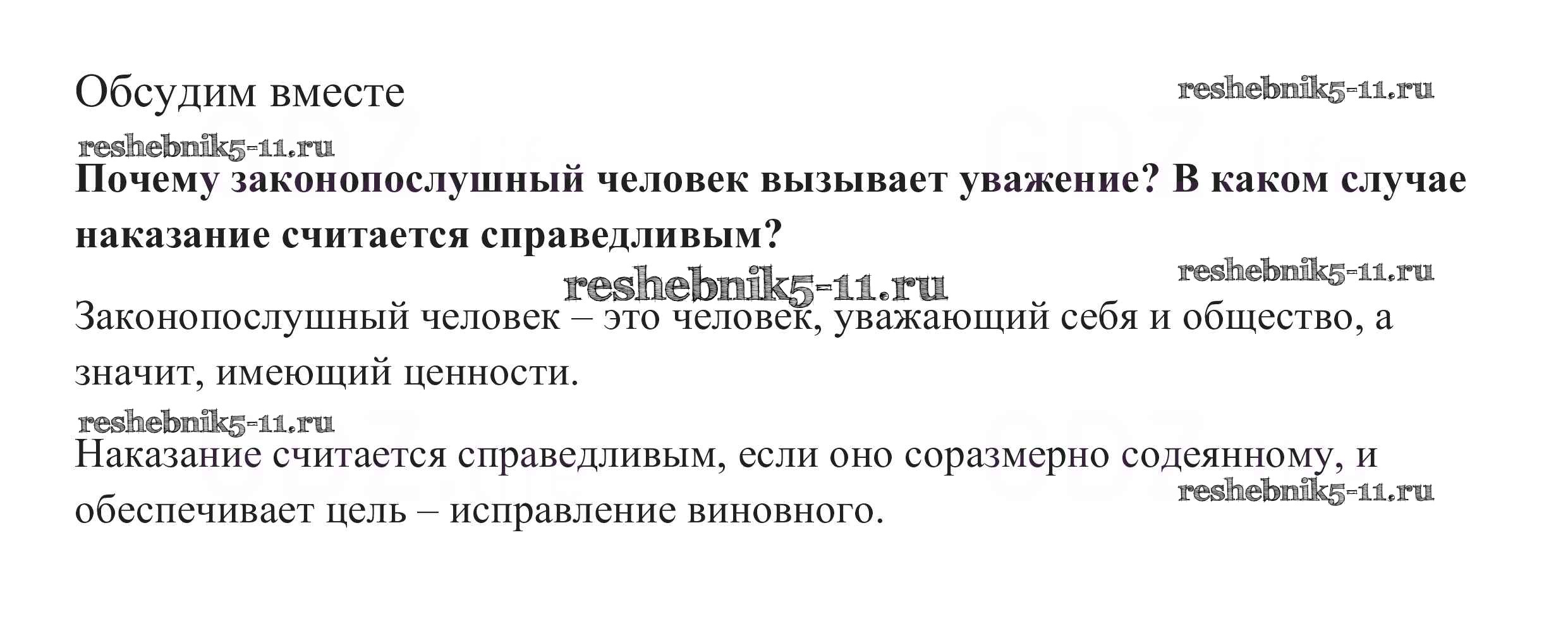 Обсудим вместе

Почему законопослушный человек вызывает уважение? В каком случае наказание считается справедливым?

Законопослушный человек – это человек, уважающий себя и общество, а значит, имеющий ценности.

Наказание считается справедливым, если оно соразмерно содеянному, и обеспечивает цель – исправление виновного.

reshebnik5-11.ru